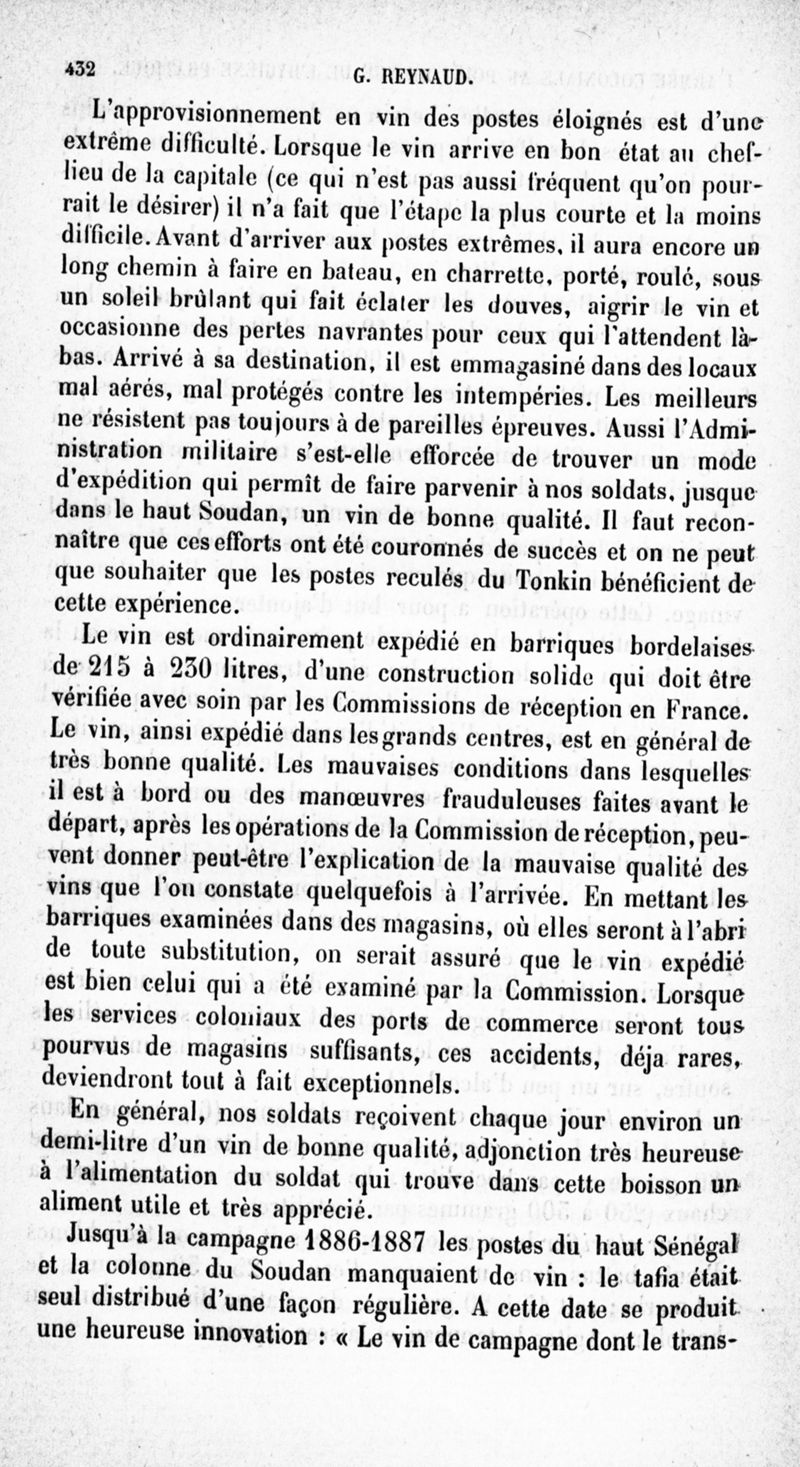 432 G. REYNAUD.

L'approvisionnement en vin des postes éloignés est d'une extrême difficulté. Lorsque le vin arrive en bon état au chef-lieu de la capitale (ce qui n'est pas aussi fréquent qu'on pourrait le désirer) il n'a fait que l'étape la plus courte et la moins difficile. Avant d'arriver aux postes extrêmes, il aura encore un long chemin à faire en bateau, en charrette, porté, roulé, sous un soleil brûlant qui fait éclater les douves, aigrir le vin et occasionne des pertes navrantes pour ceux qui l'attendent là-bas. Arrivé à sa destination, il est emmagasiné dans des locaux mal aérés, mal protégés contre les intempéries. Les meilleurs ne résistent pas toujours à de pareilles épreuves. Aussi l'Administration militaire s'est-elle efforcée de trouver un mode d'expédition qui permît de faire parvenir à nos soldats, jusque dans le haut Soudan, un vin de bonne qualité. Il faut reconnaître que ces efforts ont été couronnés de succès et on ne peut que souhaiter que les postes reculés du Tonkin bénéficient de cette expérience.

Le vin est ordinairement expédié en barriques bordelaises de 215 à 230 litres, d'une construction solide qui doit être vérifiée avec soin par les Commissions de réception en France. Le vin, ainsi expédié dans les grands centres, est en général de très bonne qualité. Les mauvaises conditions dans lesquelles il est à bord ou des manœuvres frauduleuses faites avant le départ, après les opérations de la Commission de réception, peuvent donner peut-être l'explication de la mauvaise qualité des vins que l'on constate quelquefois à l'arrivée. En mettant les barriques examinées dans des magasins, où elles seront à l'abri de toute substitution, on serait assuré que le vin expédié est bien celui qui a été examiné par la Commission. Lorsque les services coloniaux des ports de commerce seront tous pourvus de magasins suffisants, ces accidents, déja rares, deviendront tout à fait exceptionnels.

En général, nos soldats reçoivent chaque jour environ un demi-litre d'un vin de bonne qualité, adjonction très heureuse à l'alimentation du soldat qui trouve dans cette boisson un aliment utile et très apprécié.

Jusqu'à la campagne 1886-1887 les postes du haut Sénégal et la colonne du Soudan manquaient de vin : le tafia était seul distribué d'une façon régulière. A cette date se produit une heureuse innovation : « Le vin de campagne dont le trans-